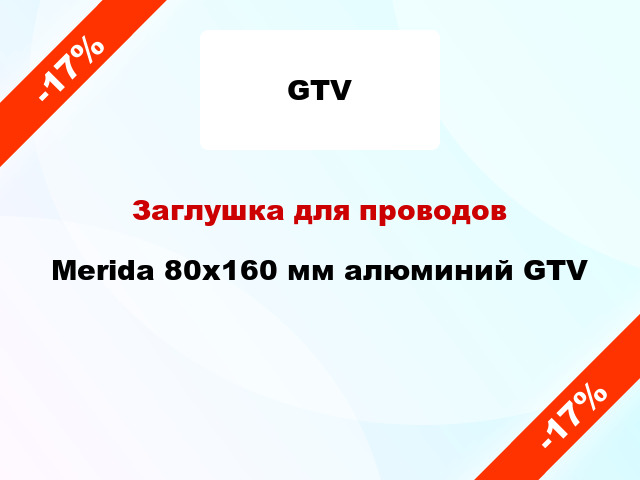 -17%

GTV

Заглушка для проводов

Merida 80x160 мм алюминий GTV

-17%